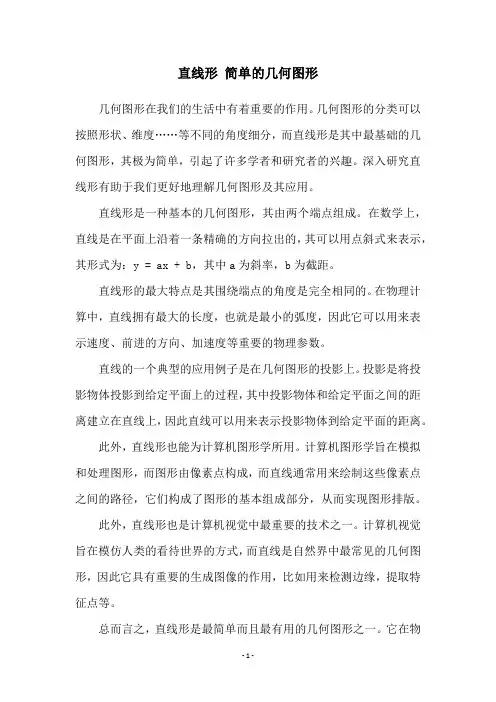 直线形 简单的几何图形

几何图形在我们的生活中有着重要的作用。几何图形的分类可以按照形状、维度……等不同的角度细分，而直线形是其中最基础的几何图形，其极为简单，引起了许多学者和研究者的兴趣。深入研究直线形有助于我们更好地理解几何图形及其应用。

直线形是一种基本的几何图形，其由两个端点组成。在数学上，直线是在平面上沿着一条精确的方向拉出的，其可以用点斜式来表示，其形式为：$y = ax + b$，其中 a 为斜率，b 为截距。

直线形的最大特点是其围绕端点的角度是完全相同的。在物理计算中，直线拥有最大的长度，也就是最小的弧度，因此它可以用来表示速度、前进的方向、加速度等重要的物理参数。

直线的一个典型的应用例子是在几何图形的投影上。投影是将投影物体投影到给定平面上的过程，其中投影物体和给定平面之间的距离建立在直线上，因此直线可以用来表示投影物体到给定平面的距离。

此外，直线形也能为计算机图形学所用。计算机图形学旨在模拟和处理图形，而图形由像素点构成，而直线通常用来绘制这些像素点之间的路径，它们构成了图形的基本组成部分，从而实现图形排版。

此外，直线形也是计算机视觉中最重要的技术之一。计算机视觉旨在模仿人类的看待世界的方式，而直线是自然界中最常见的几何图形，因此它具有重要的生成图像的作用，比如用来检测边缘，提取特征点等。

总而言之，直线形是最简单而且最有用的几何图形之一。它在物

- 1 -